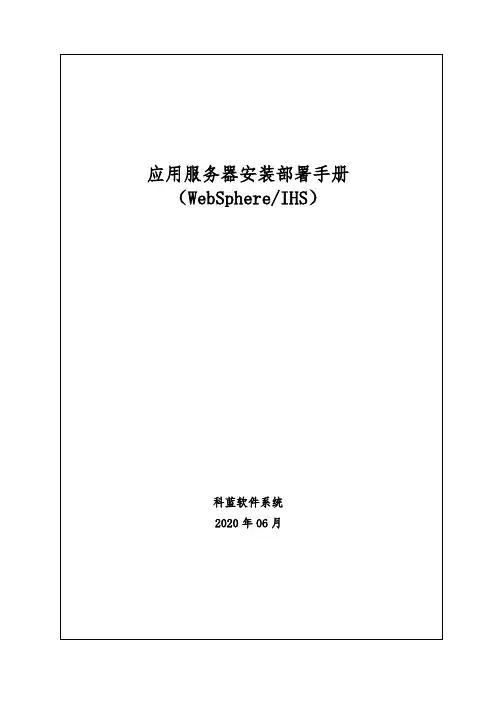 应用服务器安装部署手册
（WebSphere/IHS）

科蓝软件系统
2020年06月